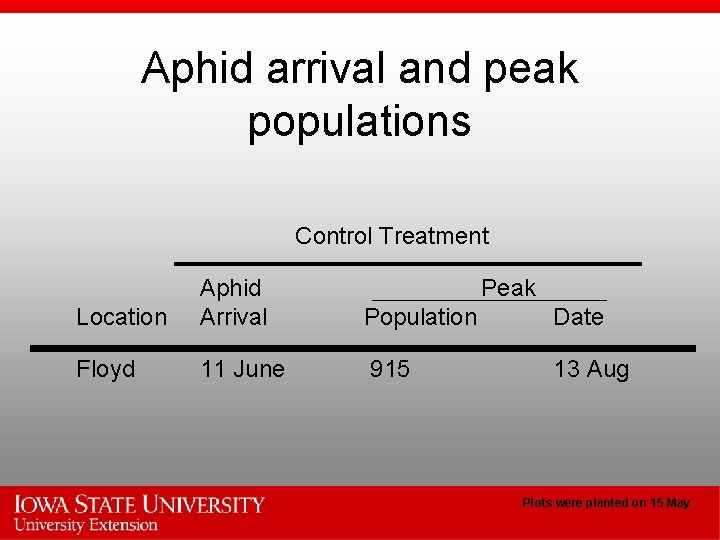 Aphid arrival and peak populations

Control Treatment

| Location | Aphid Arrival | Peak Population | Peak Date |
|---|---|---|---|
| Floyd | 11 June | 915 | 13 Aug |

IOWA STATE UNIVERSITY
University Extension

Plots were planted on 15 May